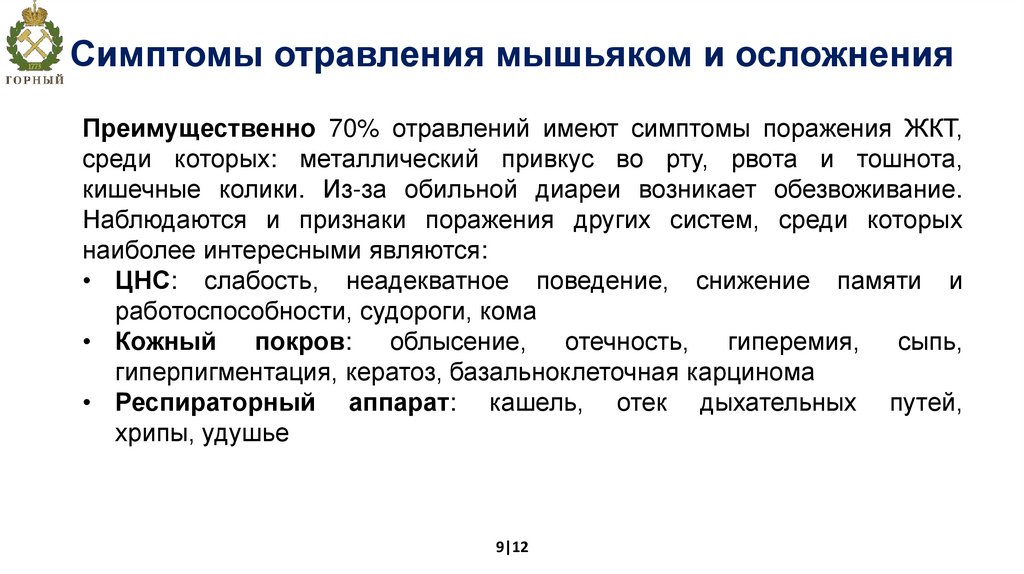 ГОРНЫЙ

Симптомы отравления мышьяком и осложнения

Преимущественно 70% отравлений имеют симптомы поражения ЖКТ, среди которых: металлический привкус во рту, рвота и тошнота, кишечные колики. Из-за обильной диареи возникает обезвоживание. Наблюдаются и признаки поражения других систем, среди которых наиболее интересными являются:

• ЦНС: слабость, неадекватное поведение, снижение памяти и работоспособности, судороги, кома
• Кожный покров: облысение, отечность, гиперемия, сыпь, гиперпигментация, кератоз, базальноклеточная карцинома
• Респираторный аппарат: кашель, отек дыхательных путей, хрипы, удушье

9|12